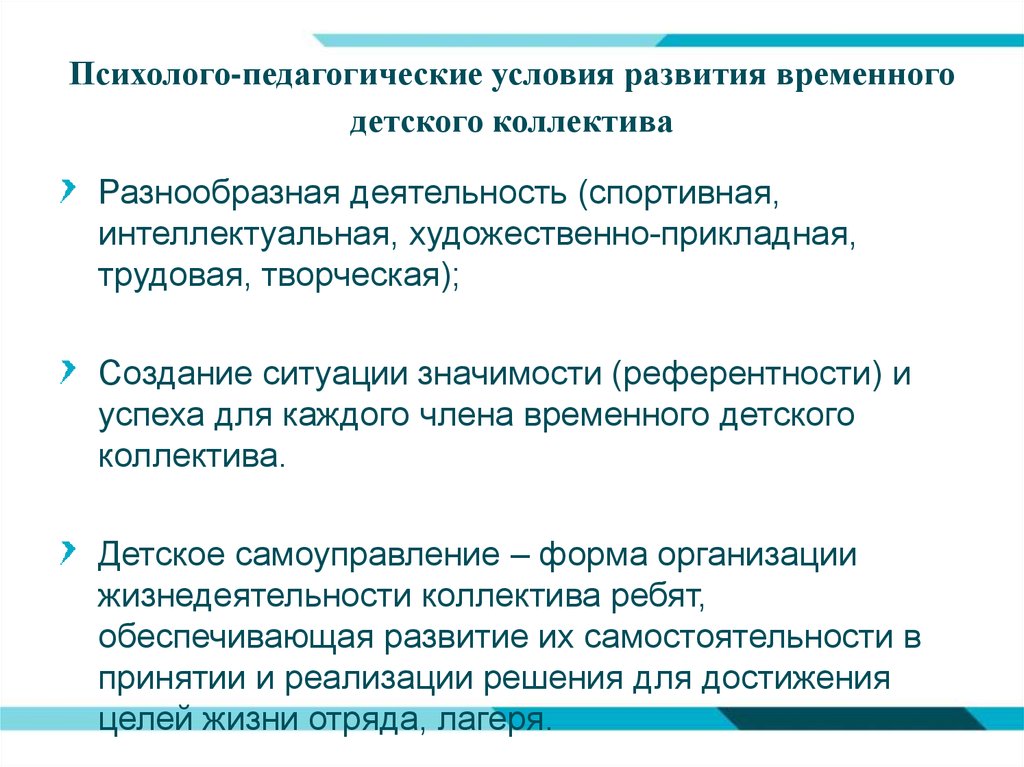 Психолого-педагогические условия развития временного детского коллектива

Разнообразная деятельность (спортивная, интеллектуальная, художественно-прикладная, трудовая, творческая);

Создание ситуации значимости (референтности) и успеха для каждого члена временного детского коллектива.

Детское самоуправление – форма организации жизнедеятельности коллектива ребят, обеспечивающая развитие их самостоятельности в принятии и реализации решения для достижения целей жизни отряда, лагеря.